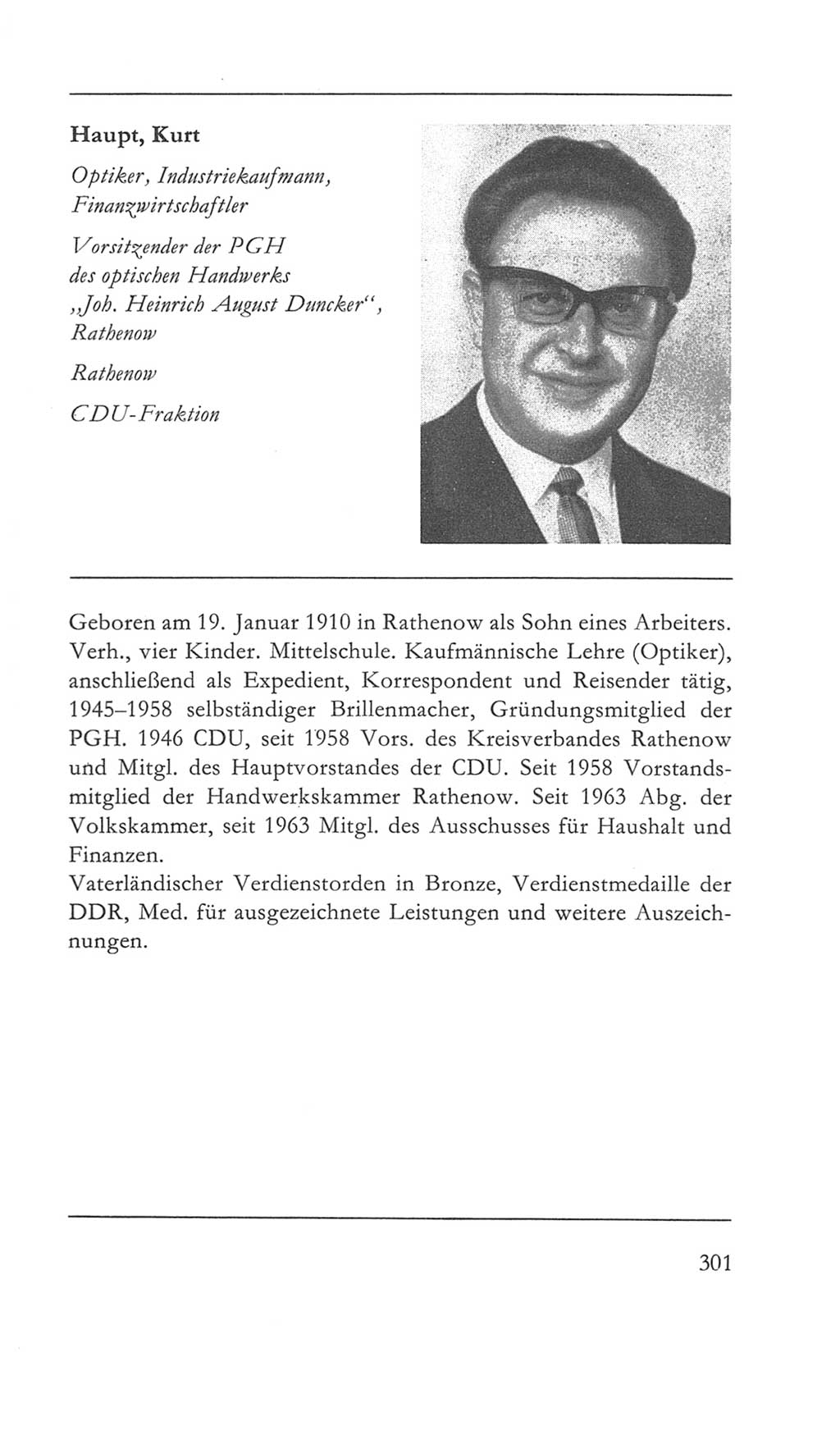 Haupt, Kurt

Optiker, Industriekaufmann, Finanzwirtschaftler

Vorsitzender der PGH des optischen Handwerks „Joh. Heinrich August Duncker“, Rathenow

Rathenow

CDU-Fraktion

Geboren am 19. Januar 1910 in Rathenow als Sohn eines Arbeiters. Verh., vier Kinder. Mittelschule. Kaufmännische Lehre (Optiker), anschließend als Expedient, Korrespondent und Reisender tätig, 1945–1958 selbständiger Brillenmacher, Gründungsmitglied der PGH. 1946 CDU, seit 1958 Vors. des Kreisverbandes Rathenow und Mitgl. des Hauptvorstandes der CDU. Seit 1958 Vorstandsmitglied der Handwerkskammer Rathenow. Seit 1963 Abg. der Volkskammer, seit 1963 Mitgl. des Ausschusses für Haushalt und Finanzen.
Vaterländischer Verdienstorden in Bronze, Verdienstmedaille der DDR, Med. für ausgezeichnete Leistungen und weitere Auszeichnungen.

301